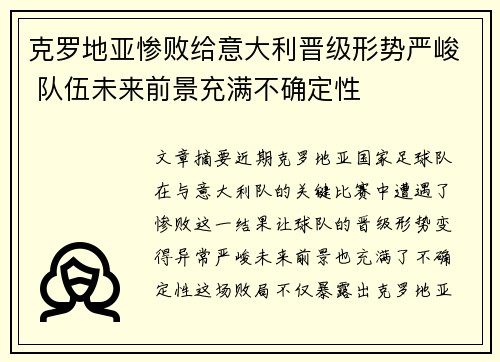 克罗地亚惨败给意大利晋级形势严峻 队伍未来前景充满不确定性

文章摘要近期克罗地亚国家足球队在与意大利队的关键比赛中遭遇了惨败这一结果让球队的晋级形势变得异常严峻未来前景也充满了不确定性这场败局不仅暴露出克罗地亚